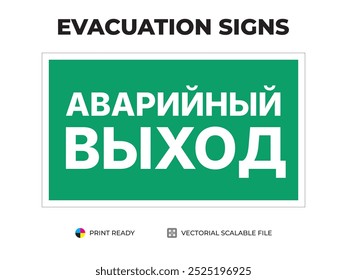 EVACUATION SIGNS

АВАРИЙНЫЙ ВЫХОД

PRINT READY

VECTORIAL SCALABLE FILE

shutterstock.com · 2525196925